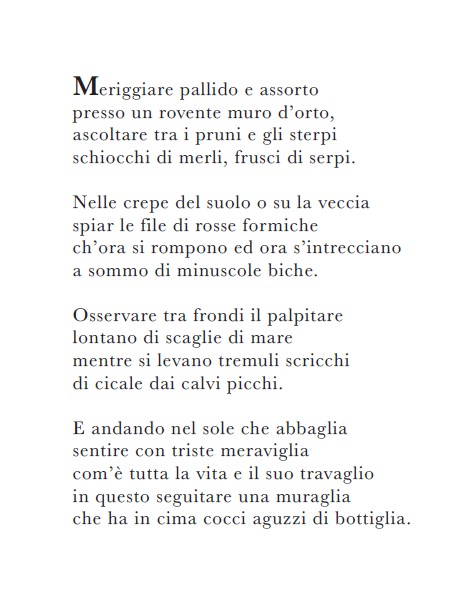 Meriggiare pallido e assorto
presso un rovente muro d'orto,
ascoltare tra i pruni e gli sterpi
schiocchi di merli, frusci di serpi.

Nelle crepe del suolo o su la veccia
spiar le file di rosse formiche
ch'ora si rompono ed ora s'intrecciano
a sommo di minuscole biche.

Osservare tra frondi il palpitare
lontano di scaglie di mare
mentre si levano tremuli scricchi
di cicale dai calvi picchi.

E andando nel sole che abbaglia
sentire con triste meraviglia
com'è tutta la vita e il suo travaglio
in questo seguitare una muraglia
che ha in cima cocci aguzzi di bottiglia.